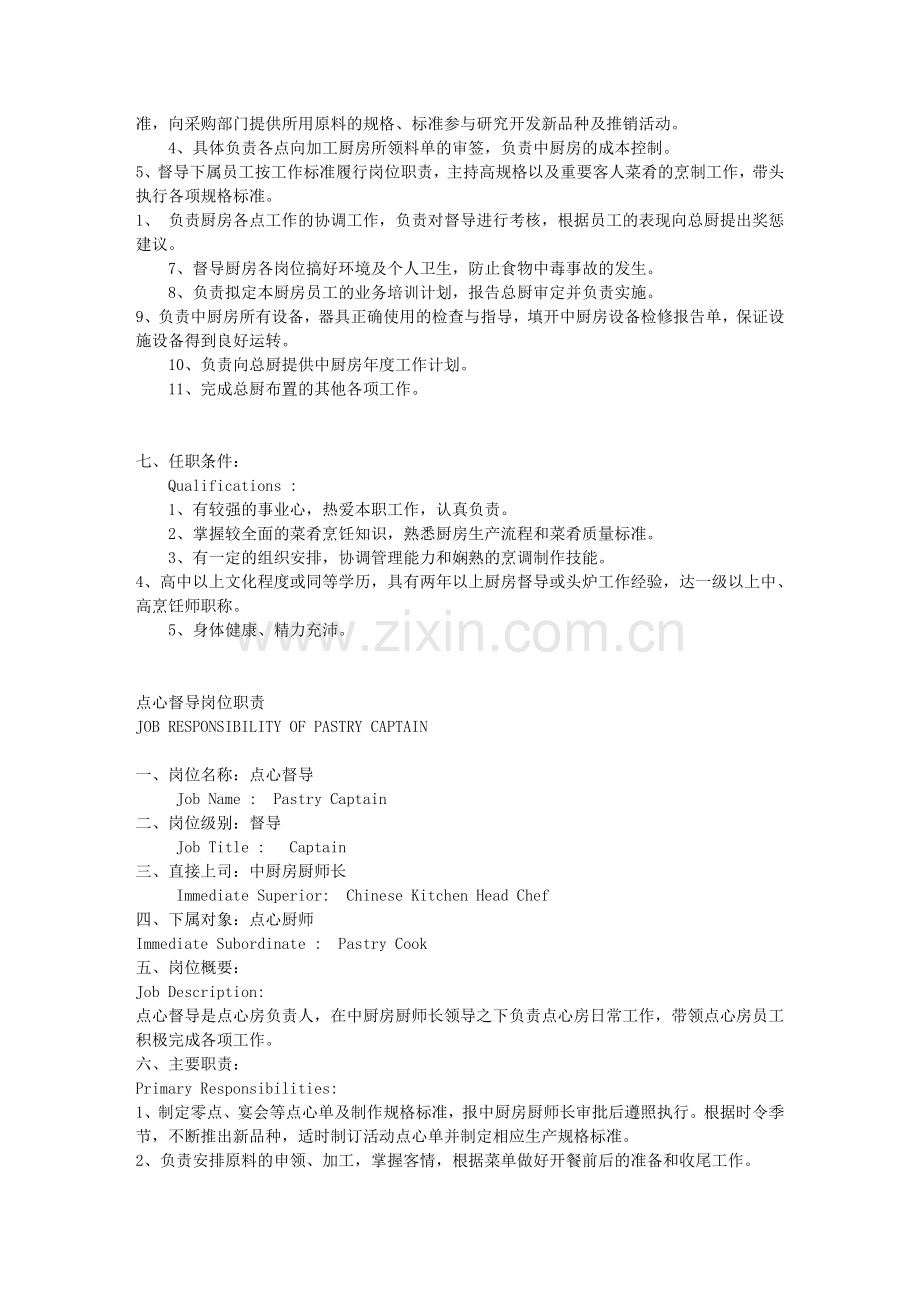 准，向采购部门提供所用原料的规格、标准参与研究开发新品种及推销活动。

4、具体负责各点向加工厨房所领料单的审签，负责中厨房的成本控制。

5、督导下属员工按工作标准履行岗位职责，主持高规格以及重要客人菜肴的烹制工作，带头执行各项规格标准。

1、 负责厨房各点工作的协调工作，负责对督导进行考核，根据员工的表现向总厨提出奖惩建议。

7、督导厨房各岗位搞好环境及个人卫生，防止食物中毒事故的发生。

8、负责拟定本厨房员工的业务培训计划，报告总厨审定并负责实施。

9、负责中厨房所有设备，器具正确使用的检查与指导，填开中厨房设备检修报告单，保证设施设备得到良好运转。

10、负责向总厨提供中厨房年度工作计划。

11、完成总厨布置的其他各项工作。

七、任职条件：
Qualifications :

1、有较强的事业心，热爱本职工作，认真负责。

2、掌握较全面的菜肴烹饪知识，熟悉厨房生产流程和菜肴质量标准。

3、有一定的组织安排，协调管理能力和娴熟的烹调制作技能。

4、高中以上文化程度或同等学历，具有两年以上厨房督导或头炉工作经验，达一级以上中、高烹饪师职称。

5、身体健康、精力充沛。

点心督导岗位职责
JOB RESPONSIBILITY OF PASTRY CAPTAIN

一、岗位名称：点心督导
Job Name : Pastry Captain
二、岗位级别：督导
Job Title : Captain
三、直接上司：中厨房厨师长
Immediate Superior: Chinese Kitchen Head Chef
四、下属对象：点心厨师
Immediate Subordinate : Pastry Cook
五、岗位概要：
Job Description:
点心督导是点心房负责人，在中厨房厨师长领导之下负责点心房日常工作，带领点心房员工积极完成各项工作。
六、主要职责：
Primary Responsibilities:
1、制定零点、宴会等点心单及制作规格标准，报中厨房厨师长审批后遵照执行。根据时令季节，不断推出新品种，适时制订活动点心单并制定相应生产规格标准。
2、负责安排原料的申领、加工，掌握客情，根据菜单做好开餐前后的准备和收尾工作。

www.zixin.com.cn